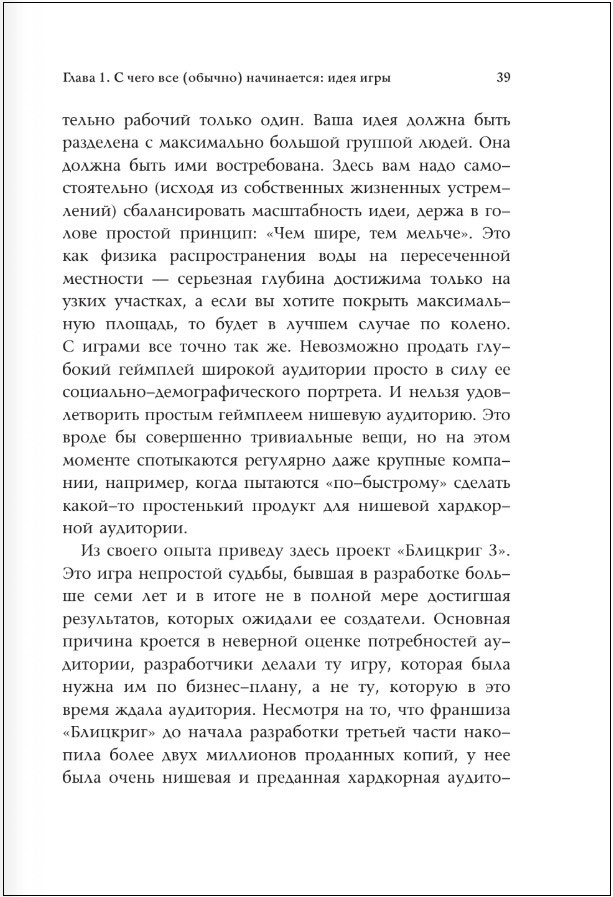 Глава 1. С чего все (обычно) начинается: идея игры 39

тельно рабочий только один. Ваша идея должна быть разделена с максимально большой группой людей. Она должна быть ими востребована. Здесь вам надо самостоятельно (исходя из собственных жизненных устремлений) сбалансировать масштабность идеи, держа в голове простой принцип: «Чем шире, тем мельче». Это как физика распространения воды на пересеченной местности — серьезная глубина достижима только на узких участках, а если вы хотите покрыть максимальную площадь, то будет в лучшем случае по колено. С играми все точно так же. Невозможно продать глубокий геймплей широкой аудитории просто в силу ее социально-демографического портрета. И нельзя удовлетворить простым геймплеем нишевую аудиторию. Это вроде бы совершенно тривиальные вещи, но на этом моменте спотыкаются регулярно даже крупные компании, например, когда пытаются «по-быстрому» сделать какой-то простенький продукт для нишевой хардкорной аудитории.

Из своего опыта приведу здесь проект «Блицкриг 3». Это игра непростой судьбы, бывшая в разработке больше семи лет и в итоге не в полной мере достигшая результатов, которых ожидали ее создатели. Основная причина кроется в неверной оценке потребностей аудитории, разработчики делали ту игру, которая была нужна им по бизнес-плану, а не ту, которую в это время ждала аудитория. Несмотря на то, что франшиза «Блицкриг» до начала разработки третьей части накопила более двух миллионов проданных копий, у нее была очень нишевая и преданная хардкорная аудито-